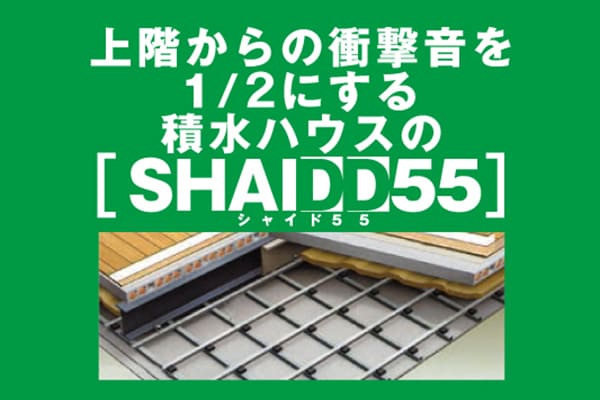 上階からの衝撃音を
1/2にする
積水ハウスの
［SHAIDD55］
シャイド５５